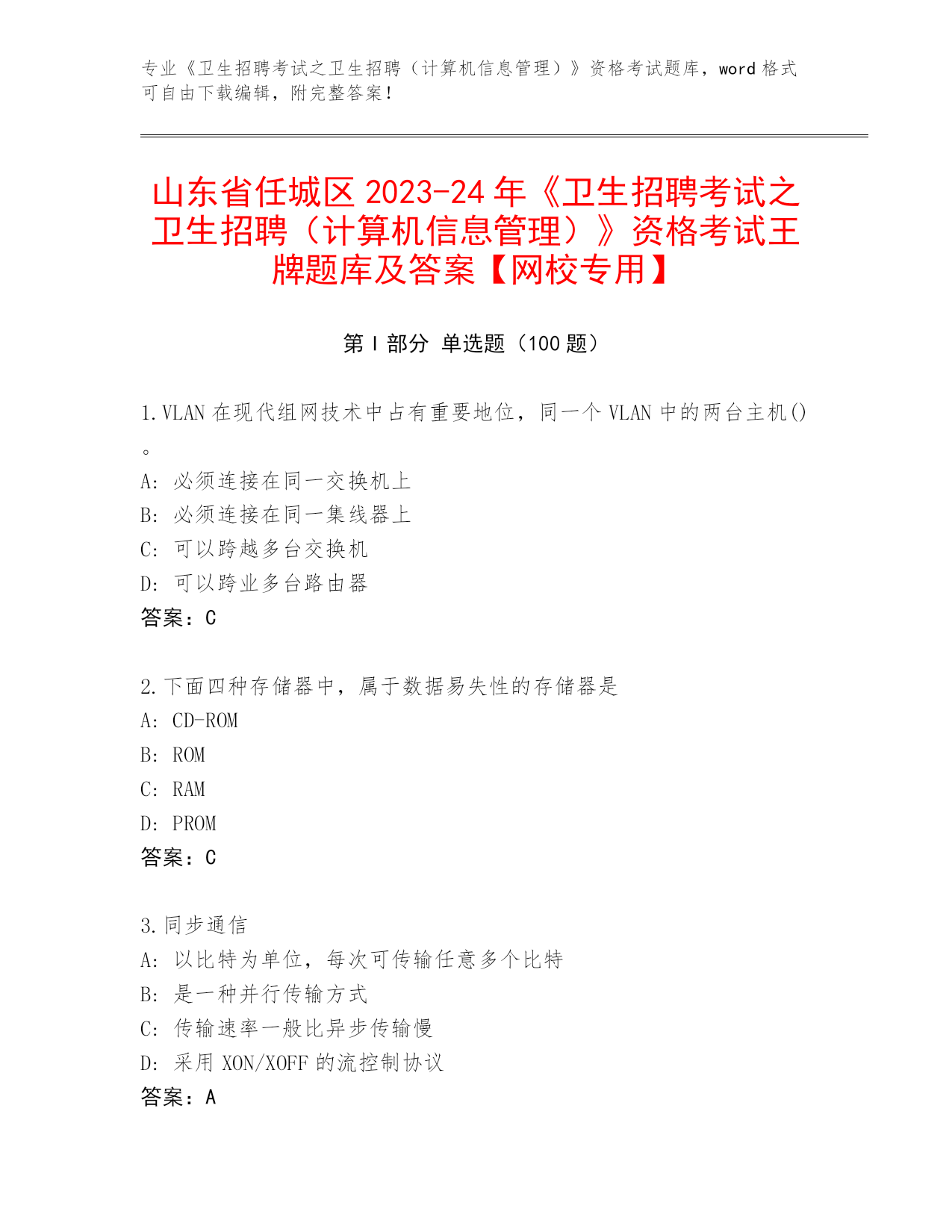 专业《卫生招聘考试之卫生招聘（计算机信息管理）》资格考试题库，word 格式可自由下载编辑，附完整答案！

山东省任城区 2023-24 年《卫生招聘考试之卫生招聘（计算机信息管理）》资格考试王牌题库及答案【网校专用】

第 I 部分 单选题（100 题）

1.VLAN 在现代组网技术中占有重要地位，同一个 VLAN 中的两台主机()。
A: 必须连接在同一交换机上
B: 必须连接在同一集线器上
C: 可以跨越多台交换机
D: 可以跨业多台路由器
答案：C

2.下面四种存储器中，属于数据易失性的存储器是
A: CD-ROM
B: ROM
C: RAM
D: PROM
答案：C

3.同步通信
A: 以比特为单位，每次可传输任意多个比特
B: 是一种并行传输方式
C: 传输速率一般比异步传输慢
D: 采用 XON/XOFF 的流控制协议
答案：A